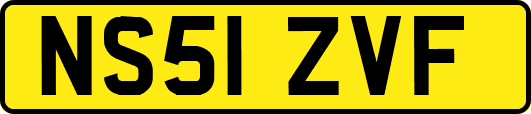 NS51 ZVF